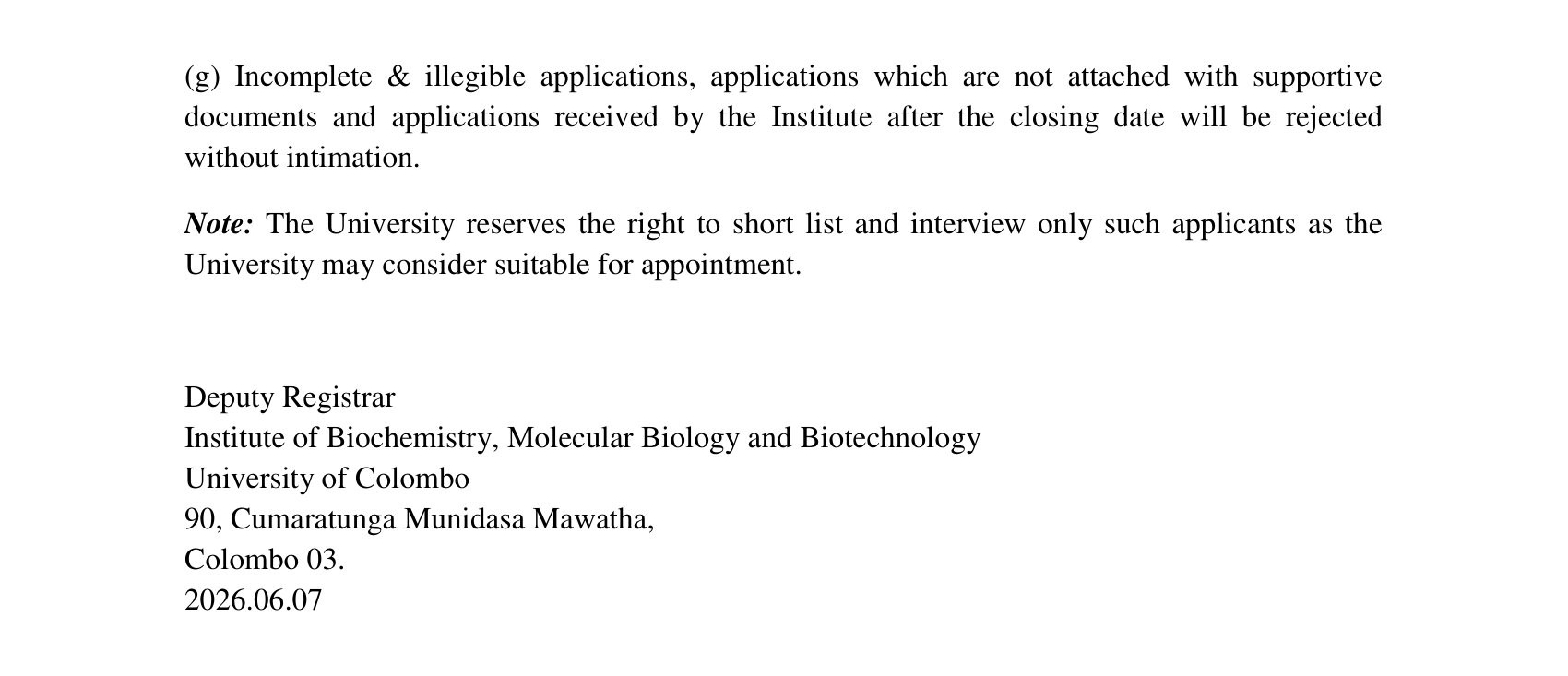 (g) Incomplete & illegible applications, applications which are not attached with supportive documents and applications received by the Institute after the closing date will be rejected without intimation.

Note: The University reserves the right to short list and interview only such applicants as the University may consider suitable for appointment.

Deputy Registrar
Institute of Biochemistry, Molecular Biology and Biotechnology
University of Colombo
90, Cumaratunga Munidasa Mawatha,
Colombo 03.
2026.06.07